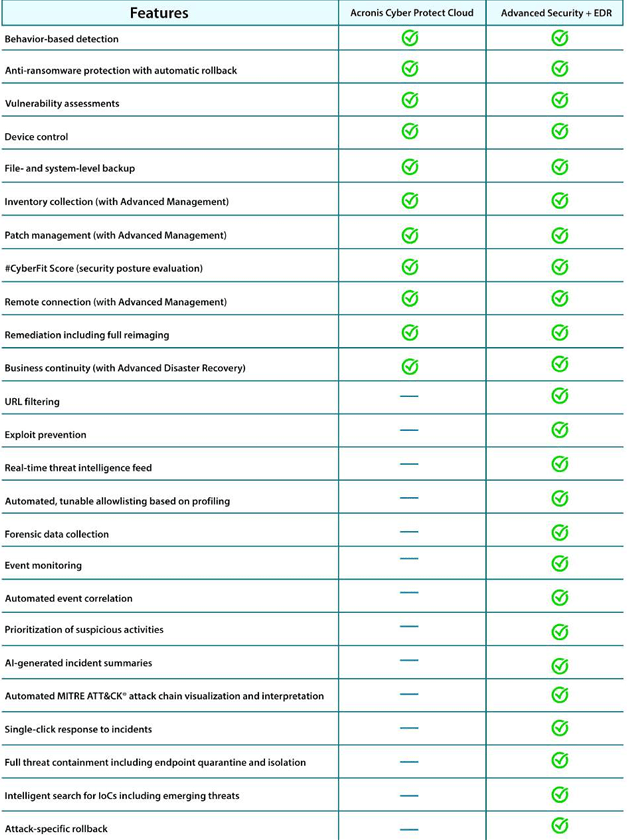 | Features | Acronis Cyber Protect Cloud | Advanced Security + EDR |
|---|---|---|
| Behavior-based detection | ✓ | ✓ |
| Anti-ransomware protection with automatic rollback | ✓ | ✓ |
| Vulnerability assessments | ✓ | ✓ |
| Device control | ✓ | ✓ |
| File- and system-level backup | ✓ | ✓ |
| Inventory collection (with Advanced Management) | ✓ | ✓ |
| Patch management (with Advanced Management) | ✓ | ✓ |
| #CyberFit Score (security posture evaluation) | ✓ | ✓ |
| Remote connection (with Advanced Management) | ✓ | ✓ |
| Remediation including full reimaging | ✓ | ✓ |
| Business continuity (with Advanced Disaster Recovery) | ✓ | ✓ |
| URL filtering | — | ✓ |
| Exploit prevention | — | ✓ |
| Real-time threat intelligence feed | — | ✓ |
| Automated, tunable allowlisting based on profiling | — | ✓ |
| Forensic data collection | — | ✓ |
| Event monitoring | — | ✓ |
| Automated event correlation | — | ✓ |
| Prioritization of suspicious activities | — | ✓ |
| AI-generated incident summaries | — | ✓ |
| Automated MITRE ATT&CK® attack chain visualization and interpretation | — | ✓ |
| Single-click response to incidents | — | ✓ |
| Full threat containment including endpoint quarantine and isolation | — | ✓ |
| Intelligent search for IoCs including emerging threats | — | ✓ |
| Attack-specific rollback | — | ✓ |